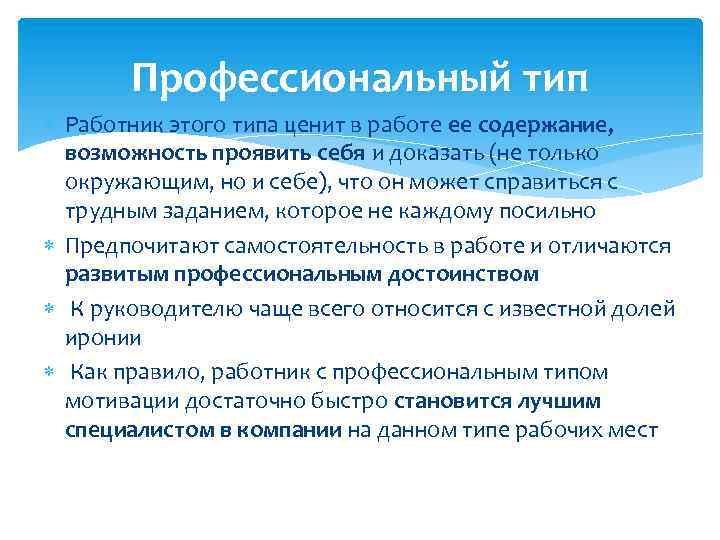 Профессиональный тип

Работник этого типа ценит в работе ее содержание, возможность проявить себя и доказать (не только окружающим, но и себе), что он может справиться с трудным заданием, которое не каждому посильно

Предпочитают самостоятельность в работе и отличаются развитым профессиональным достоинством

К руководителю чаще всего относится с известной долей иронии

Как правило, работник с профессиональным типом мотивации достаточно быстро становится лучшим специалистом в компании на данном типе рабочих мест